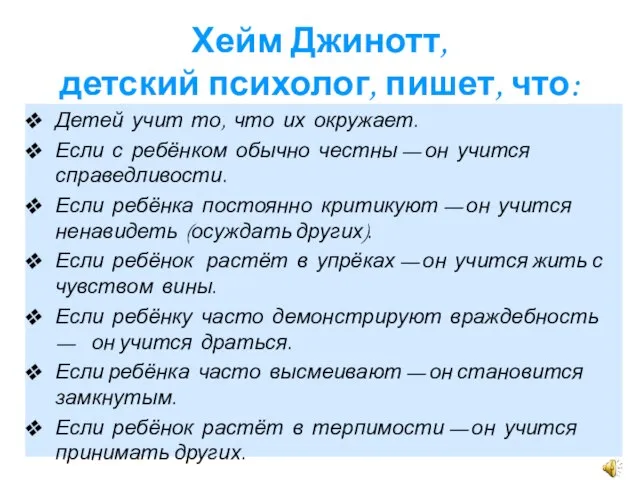 Хейм Джинотт,
детский психолог, пишет, что:

❖ Детей учит то, что их окружает.
❖ Если с ребёнком обычно честны — он учится справедливости.
❖ Если ребёнка постоянно критикуют — он учится ненавидеть (осуждать других).
❖ Если ребёнок растёт в упрёках — он учится жить с чувством вины.
❖ Если ребёнку часто демонстрируют враждебность — он учится драться.
❖ Если ребёнка часто высмеивают — он становится замкнутым.
❖ Если ребёнок растёт в терпимости — он учится принимать других.